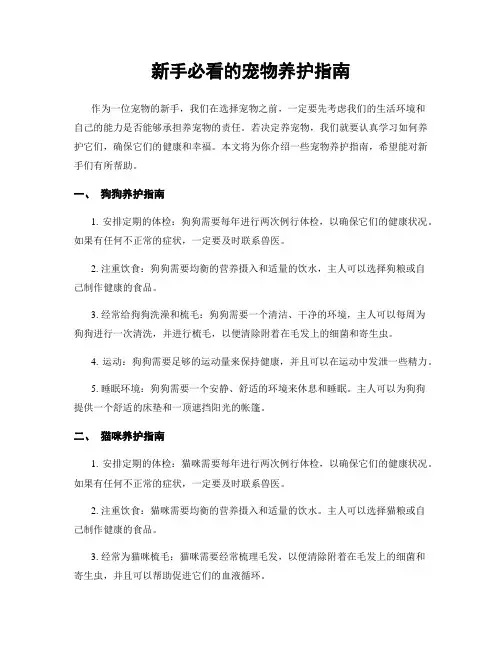 新手必看的宠物养护指南

作为一位宠物的新手，我们在选择宠物之前，一定要先考虑我们的生活环境和自己的能力是否能够承担养宠物的责任。若决定养宠物，我们就要认真学习如何养护它们，确保它们的健康和幸福。本文将为你介绍一些宠物养护指南，希望能对新手们有所帮助。

一、 狗狗养护指南

1. 安排定期的体检：狗狗需要每年进行两次例行体检，以确保它们的健康状况。如果有任何不正常的症状，一定要及时联系兽医。

2. 注重饮食：狗狗需要均衡的营养摄入和适量的饮水，主人可以选择狗粮或自己制作健康的食品。

3. 经常给狗狗洗澡和梳毛：狗狗需要一个清洁、干净的环境，主人可以每周为狗狗进行一次清洗，并进行梳毛，以便清除附着在毛发上的细菌和寄生虫。

4. 运动：狗狗需要足够的运动量来保持健康，并且可以在运动中发泄一些精力。

5. 睡眠环境：狗狗需要一个安静、舒适的环境来休息和睡眠。主人可以为狗狗提供一个舒适的床垫和一顶遮挡阳光的帐篷。

二、 猫咪养护指南

1. 安排定期的体检：猫咪需要每年进行两次例行体检，以确保它们的健康状况。如果有任何不正常的症状，一定要及时联系兽医。

2. 注重饮食：猫咪需要均衡的营养摄入和适量的饮水。主人可以选择猫粮或自己制作健康的食品。

3. 经常为猫咪梳毛：猫咪需要经常梳理毛发，以便清除附着在毛发上的细菌和寄生虫，并且可以帮助促进它们的血液循环。